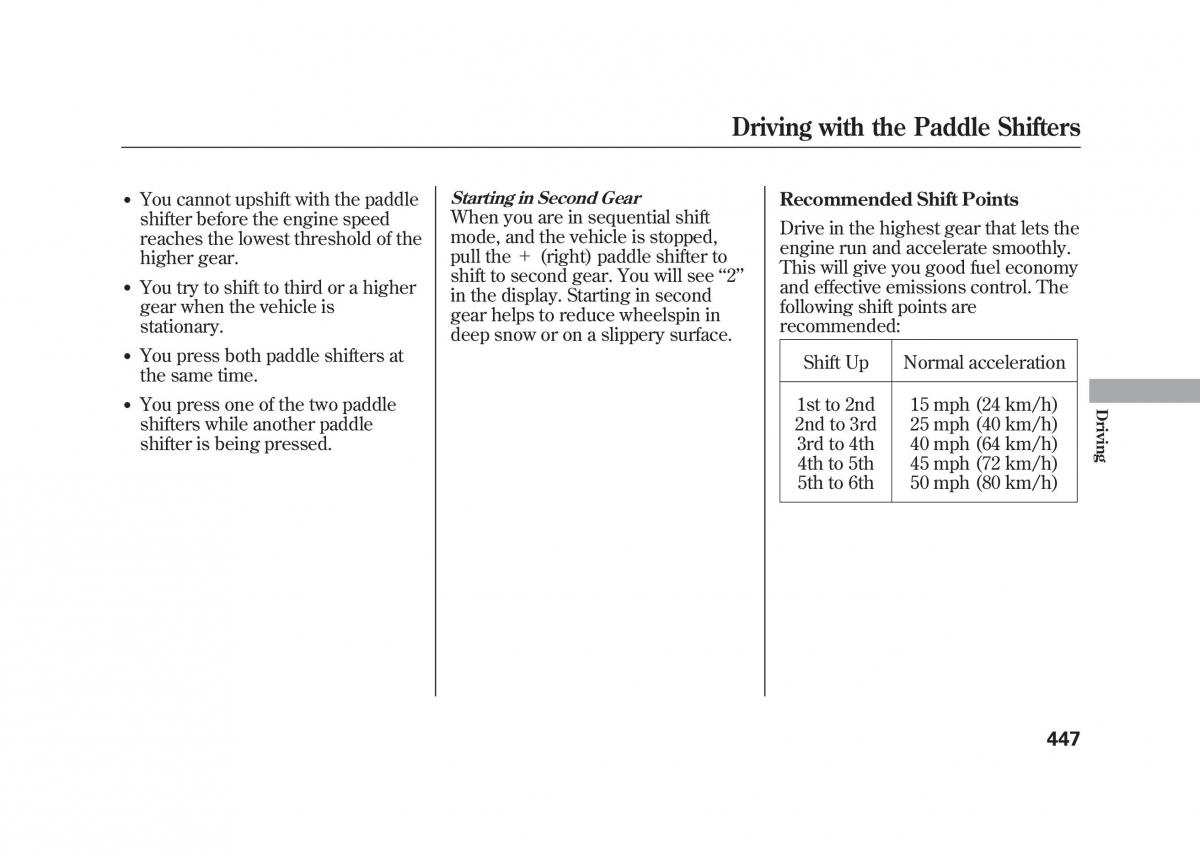 Driving with the Paddle Shifters

• You cannot upshift with the paddle shifter before the engine speed reaches the lowest threshold of the higher gear.

• You try to shift to third or a higher gear when the vehicle is stationary.

• You press both paddle shifters at the same time.

• You press one of the two paddle shifters while another paddle shifter is being pressed.

Starting in Second Gear
When you are in sequential shift mode, and the vehicle is stopped, pull the + (right) paddle shifter to shift to second gear. You will see “2” in the display. Starting in second gear helps to reduce wheelspin in deep snow or on a slippery surface.

Recommended Shift Points

Drive in the highest gear that lets the engine run and accelerate smoothly. This will give you good fuel economy and effective emissions control. The following shift points are recommended:

| Shift Up | Normal acceleration |
|---|---|
| 1st to 2nd | 15 mph (24 km/h) |
| 2nd to 3rd | 25 mph (40 km/h) |
| 3rd to 4th | 40 mph (64 km/h) |
| 4th to 5th | 45 mph (72 km/h) |
| 5th to 6th | 50 mph (80 km/h) |

Driving

447